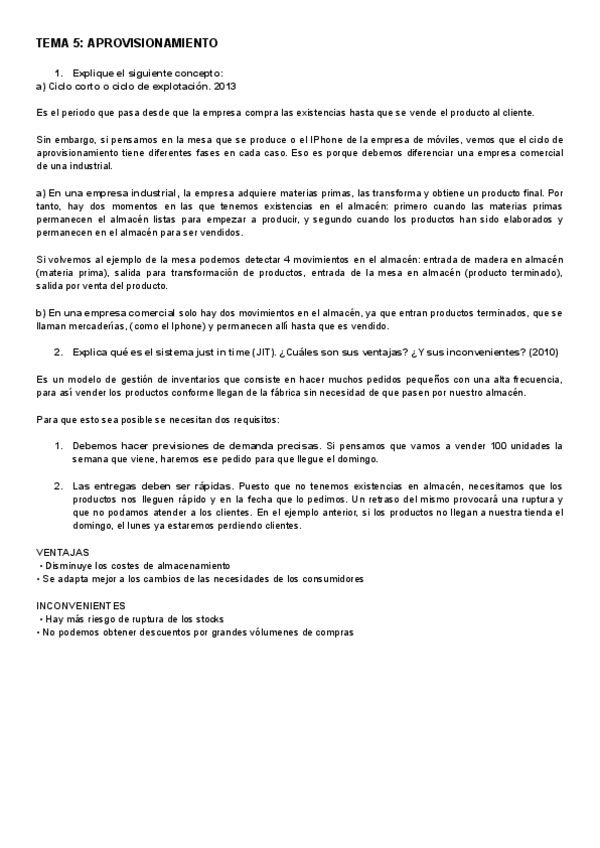 TEMA 5: APROVISIONAMIENTO

1. Explique el siguiente concepto:
a) Ciclo corto o ciclo de explotación. 2013

Es el periodo que pasa desde que la empresa compra las existencias hasta que se vende el producto al cliente.

Sin embargo, si pensamos en la mesa que se produce o el IPhone de la empresa de móviles, vemos que el ciclo de aprovisionamiento tiene diferentes fases en cada caso. Eso es porque debemos diferenciar una empresa comercial de una industrial.

a) En una empresa industrial, la empresa adquiere materias primas, las transforma y obtiene un producto final. Por tanto, hay dos momentos en las que tenemos existencias en el almacén: primero cuando las materias primas permanecen el almacén listas para empezar a producir, y segundo cuando los productos han sido elaborados y permanecen en el almacén para ser vendidos.

Si volvemos al ejemplo de la mesa podemos detectar 4 movimientos en el almacén: entrada de madera en almacén (materia prima), salida para transformación de productos, entrada de la mesa en almacén (producto terminado), salida por venta del producto.

b) En una empresa comercial solo hay dos movimientos en el almacén, ya que entran productos terminados, que se llaman mercaderías, (como el Iphone) y permanecen allí hasta que es vendido.

2. Explica qué es el sistema just in time (JIT). ¿Cuáles son sus ventajas? ¿Y sus inconvenientes? (2010)

Es un modelo de gestión de inventarios que consiste en hacer muchos pedidos pequeños con una alta frecuencia, para así vender los productos conforme llegan de la fábrica sin necesidad de que pasen por nuestro almacén.

Para que esto sea posible se necesitan dos requisitos:

1. Debemos hacer previsiones de demanda precisas. Si pensamos que vamos a vender 100 unidades la semana que viene, haremos ese pedido para que llegue el domingo.

2. Las entregas deben ser rápidas. Puesto que no tenemos existencias en almacén, necesitamos que los productos nos lleguen rápido y en la fecha que lo pedimos. Un retraso del mismo provocará una ruptura y que no podamos atender a los clientes. En el ejemplo anterior, si los productos no llegan a nuestra tienda el domingo, el lunes ya estaremos perdiendo clientes.

VENTAJAS
• Disminuye los costes de almacenamiento
• Se adapta mejor a los cambios de las necesidades de los consumidores

INCONVENIENTES
• Hay más riesgo de ruptura de los stocks
• No podemos obtener descuentos por grandes vólumenes de compras